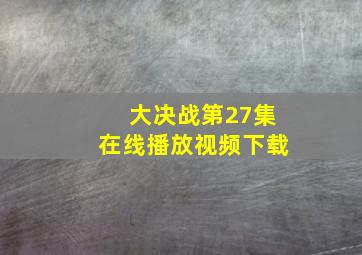 大决战第27集
在线播放视频下载